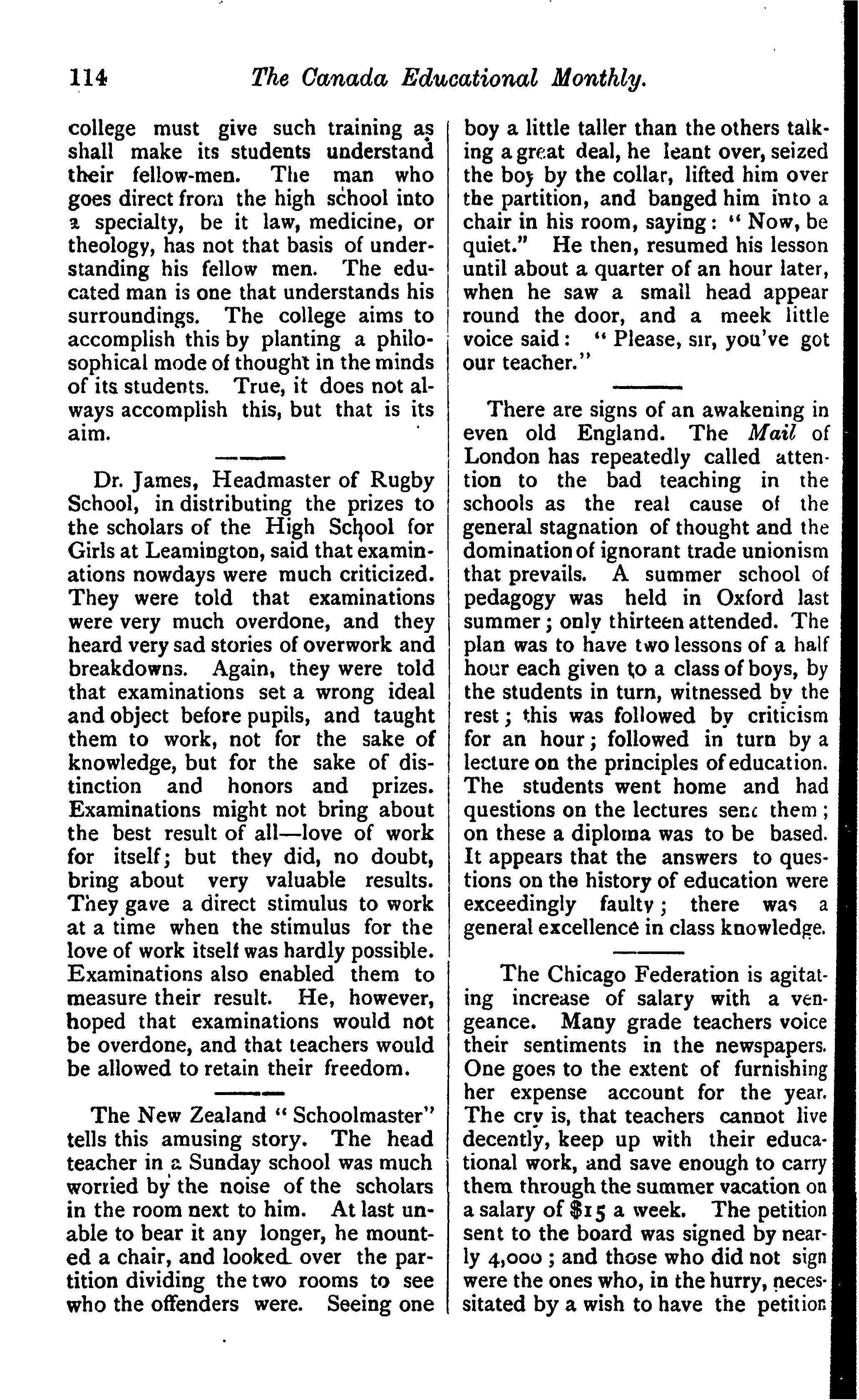 114 The Canada Educational Monthly.

college must give such training as shall make its students understand their fellow-men. The man who goes direct from the high school into a specialty, be it law, medicine, or theology, has not that basis of understanding his fellow men. The educated man is one that understands his surroundings. The college aims to accomplish this by planting a philosophical mode of thought in the minds of its students. True, it does not always accomplish this, but that is its aim.

Dr. James, Headmaster of Rugby School, in distributing the prizes to the scholars of the High School for Girls at Leamington, said that examinations nowdays were much criticized. They were told that examinations were very much overdone, and they heard very sad stories of overwork and breakdowns. Again, they were told that examinations set a wrong ideal and object before pupils, and taught them to work, not for the sake of knowledge, but for the sake of distinction and honors and prizes. Examinations might not bring about the best result of all—love of work for itself; but they did, no doubt, bring about very valuable results. They gave a direct stimulus to work at a time when the stimulus for the love of work itself was hardly possible. Examinations also enabled them to measure their result. He, however, hoped that examinations would not be overdone, and that teachers would be allowed to retain their freedom.

The New Zealand "Schoolmaster" tells this amusing story. The head teacher in a Sunday school was much worried by the noise of the scholars in the room next to him. At last unable to bear it any longer, he mounted a chair, and looked over the partition dividing the two rooms to see who the offenders were. Seeing one boy a little taller than the others talking a great deal, he leant over, seized the boy by the collar, lifted him over the partition, and banged him into a chair in his room, saying: "Now, be quiet." He then, resumed his lesson until about a quarter of an hour later, when he saw a small head appear round the door, and a meek little voice said: "Please, sir, you've got our teacher."

There are signs of an awakening in even old England. The Mail of London has repeatedly called attention to the bad teaching in the schools as the real cause of the general stagnation of thought and the domination of ignorant trade unionism that prevails. A summer school of pedagogy was held in Oxford last summer; only thirteen attended. The plan was to have two lessons of a half hour each given to a class of boys, by the students in turn, witnessed by the rest; this was followed by criticism for an hour; followed in turn by a lecture on the principles of education. The students went home and had questions on the lectures sent them; on these a diploma was to be based. It appears that the answers to questions on the history of education were exceedingly faulty; there was a general excellence in class knowledge.

The Chicago Federation is agitating increase of salary with a vengeance. Many grade teachers voice their sentiments in the newspapers. One goes to the extent of furnishing her expense account for the year. The cry is, that teachers cannot live decently, keep up with their educational work, and save enough to carry them through the summer vacation on a salary of $15 a week. The petition sent to the board was signed by nearly 4,000; and those who did not sign were the ones who, in the hurry, necessitated by a wish to have the petition